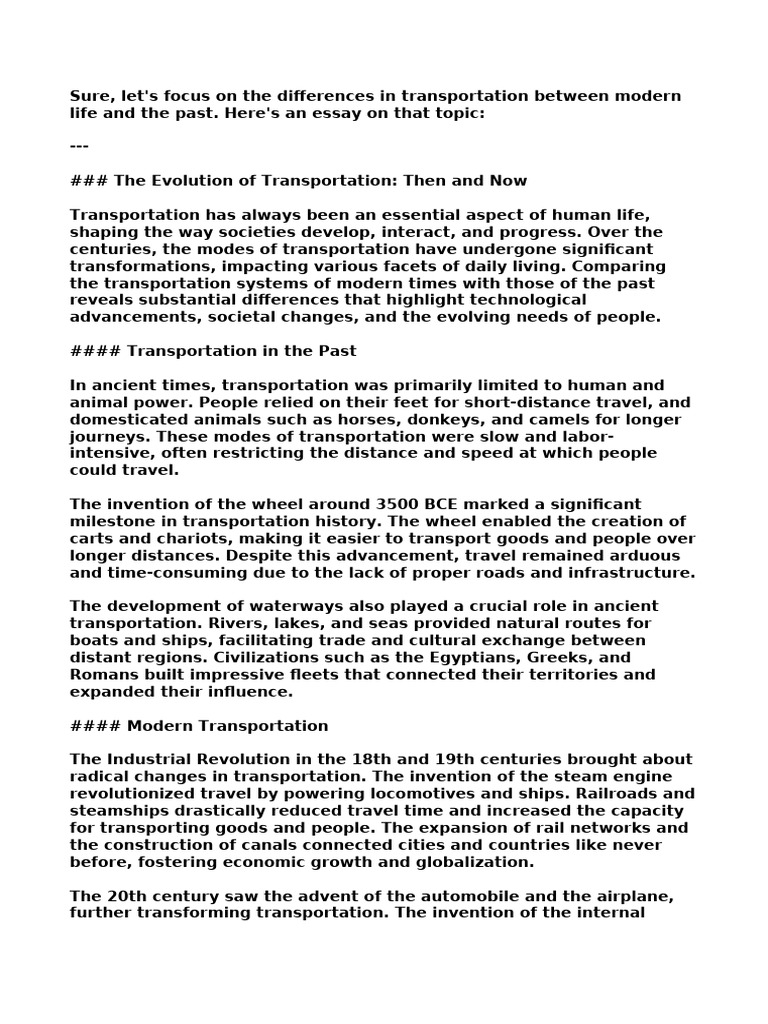 Sure, let's focus on the differences in transportation between modern life and the past. Here's an essay on that topic:

---

### The Evolution of Transportation: Then and Now

Transportation has always been an essential aspect of human life, shaping the way societies develop, interact, and progress. Over the centuries, the modes of transportation have undergone significant transformations, impacting various facets of daily living. Comparing the transportation systems of modern times with those of the past reveals substantial differences that highlight technological advancements, societal changes, and the evolving needs of people.

#### Transportation in the Past

In ancient times, transportation was primarily limited to human and animal power. People relied on their feet for short-distance travel, and domesticated animals such as horses, donkeys, and camels for longer journeys. These modes of transportation were slow and labor-intensive, often restricting the distance and speed at which people could travel.

The invention of the wheel around 3500 BCE marked a significant milestone in transportation history. The wheel enabled the creation of carts and chariots, making it easier to transport goods and people over longer distances. Despite this advancement, travel remained arduous and time-consuming due to the lack of proper roads and infrastructure.

The development of waterways also played a crucial role in ancient transportation. Rivers, lakes, and seas provided natural routes for boats and ships, facilitating trade and cultural exchange between distant regions. Civilizations such as the Egyptians, Greeks, and Romans built impressive fleets that connected their territories and expanded their influence.

#### Modern Transportation

The Industrial Revolution in the 18th and 19th centuries brought about radical changes in transportation. The invention of the steam engine revolutionized travel by powering locomotives and ships. Railroads and steamships drastically reduced travel time and increased the capacity for transporting goods and people. The expansion of rail networks and the construction of canals connected cities and countries like never before, fostering economic growth and globalization.

The 20th century saw the advent of the automobile and the airplane, further transforming transportation. The invention of the internal